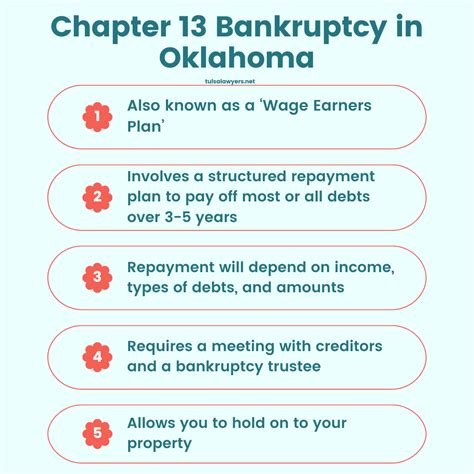 Chapter 13 Bankruptcy in Oklahoma

tulsalawyers.net

1 Also known as a ‘Wage Earners Plan’

2 Involves a structured repayment plan to pay off most or all debts over 3-5 years

3 Repayment will depend on income, types of debts, and amounts

4 Requires a meeting with creditors and a bankruptcy trustee

5 Allows you to hold on to your property